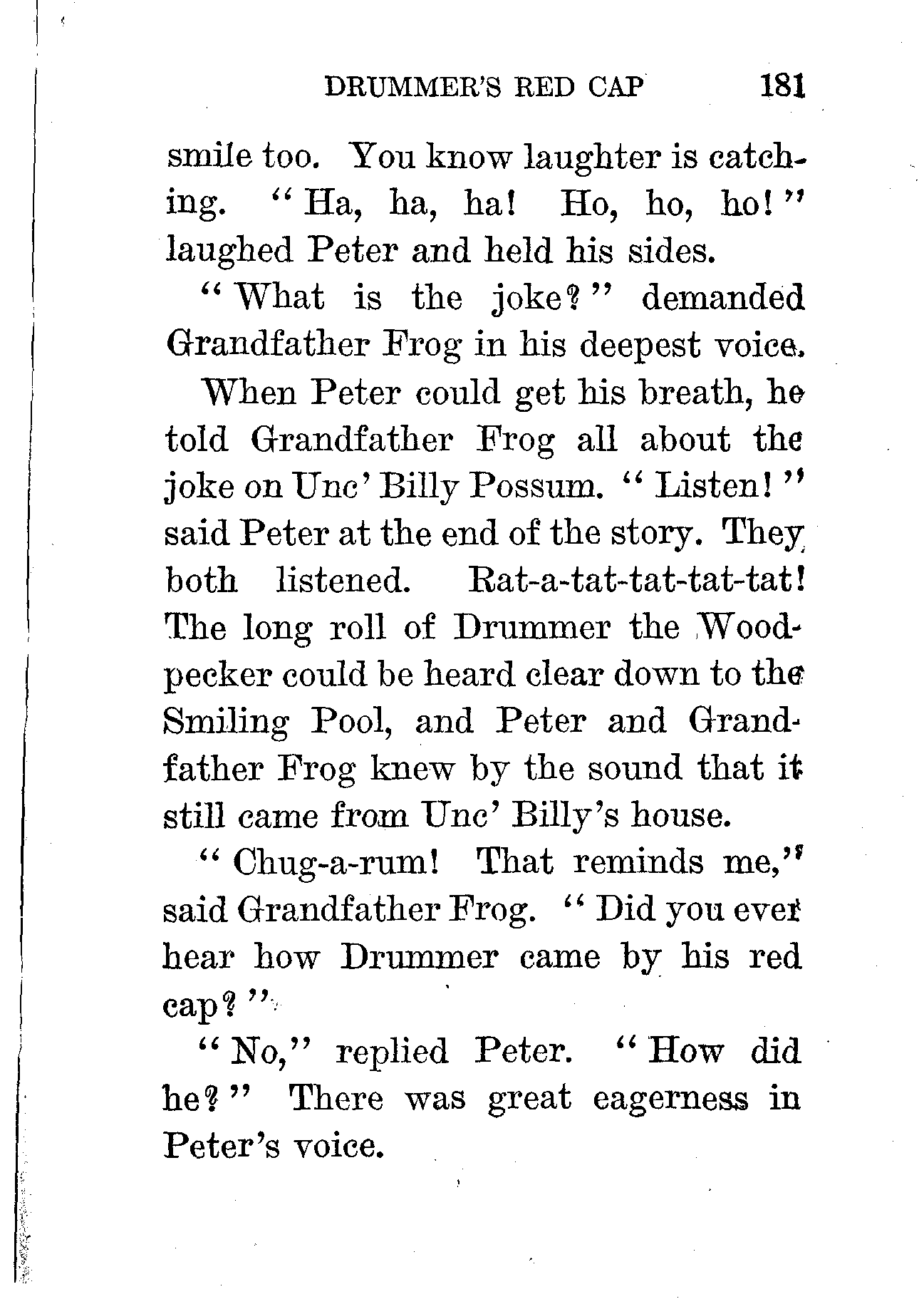 DRUMMER'S RED CAP 181

smile too. You know laughter is catching. "Ha, ha, ha! Ho, ho, ho!" laughed Peter and held his sides.

"What is the joke?" demanded Grandfather Frog in his deepest voice.

When Peter could get his breath, he told Grandfather Frog all about the joke on Unc' Billy Possum. "Listen!" said Peter at the end of the story. They both listened. Rat-a-tat-tat-tat-tat! The long roll of Drummer the Woodpecker could be heard clear down to the Smiling Pool, and Peter and Grandfather Frog knew by the sound that it still came from Unc' Billy's house.

"Chug-a-rum! That reminds me," said Grandfather Frog. "Did you ever hear how Drummer came by his red cap?"

"No," replied Peter. "How did he?" There was great eagerness in Peter's voice.